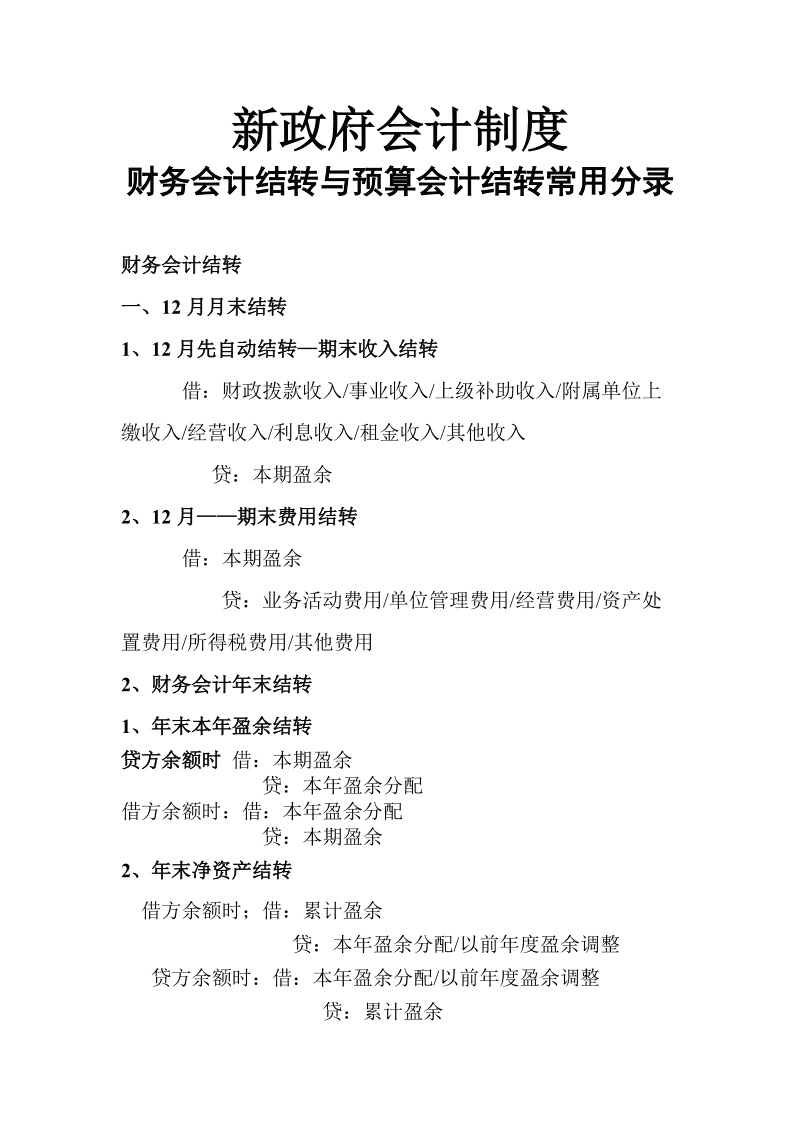 新政府会计制度
财务会计结转与预算会计结转常用分录

财务会计结转

一、12 月月末结转

1、12 月先自动结转—期末收入结转

借：财政拨款收入/事业收入/上级补助收入/附属单位上缴收入/经营收入/利息收入/租金收入/其他收入

贷：本期盈余

2、12 月——期末费用结转

借：本期盈余

贷：业务活动费用/单位管理费用/经营费用/资产处置费用/所得税费用/其他费用

2、财务会计年末结转

1、年末本年盈余结转

贷方余额时 借：本期盈余
贷：本年盈余分配
借方余额时：借：本年盈余分配
贷：本期盈余

2、年末净资产结转

借方余额时；借：累计盈余
贷：本年盈余分配/以前年度盈余调整
贷方余额时：借：本年盈余分配/以前年度盈余调整
贷：累计盈余